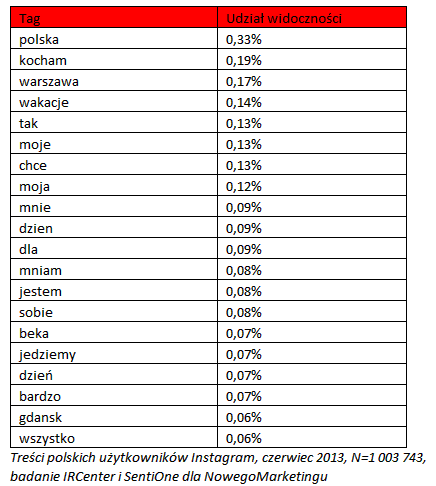 | Tag | Udział widoczności |
|---|---|
| polska | 0,33% |
| kocham | 0,19% |
| warszawa | 0,17% |
| wakacje | 0,14% |
| tak | 0,13% |
| moje | 0,13% |
| chce | 0,13% |
| moja | 0,12% |
| mnie | 0,09% |
| dzien | 0,09% |
| dla | 0,09% |
| mniam | 0,08% |
| jestem | 0,08% |
| sobie | 0,08% |
| beka | 0,07% |
| jedziemy | 0,07% |
| dzień | 0,07% |
| bardzo | 0,07% |
| gdansk | 0,06% |
| wszystko | 0,06% |

Treści polskich użytkowników Instagram, czerwiec 2013, N=1 003 743, badanie IRCenter i SentiOne dla NowegoMarketingu